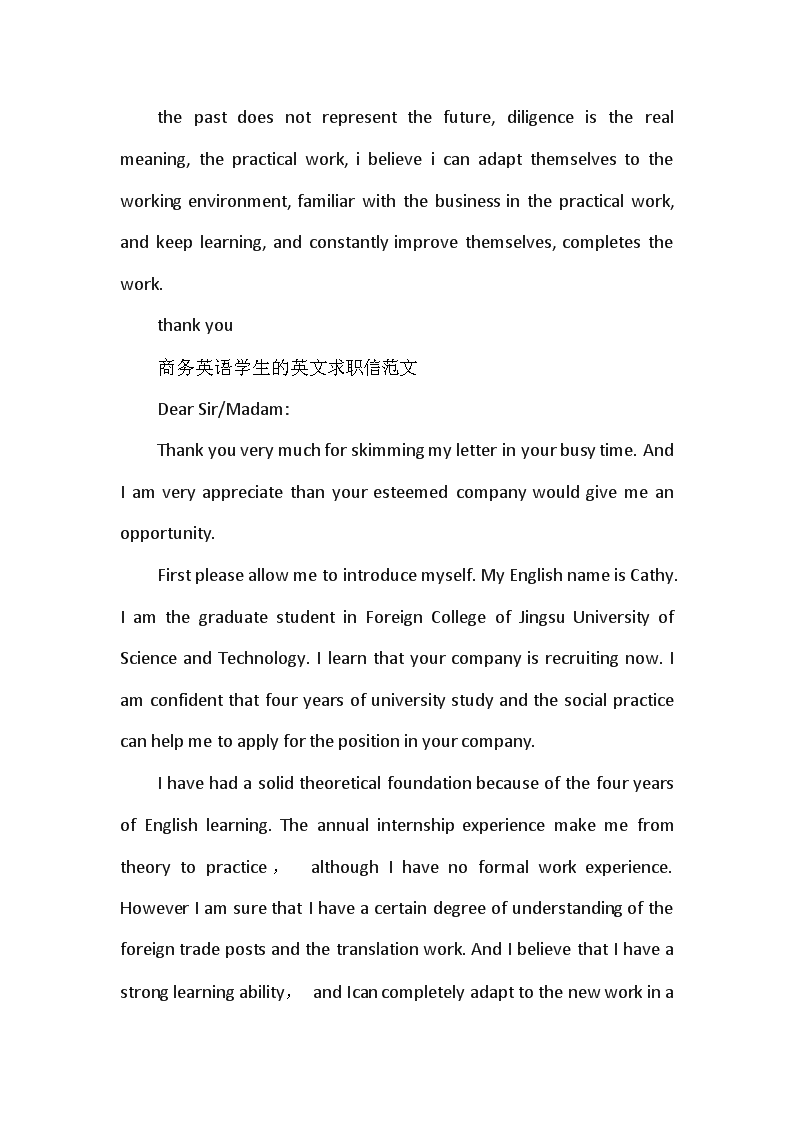 the past does not represent the future, diligence is the real meaning, the practical work, i believe i can adapt themselves to the working environment, familiar with the business in the practical work, and keep learning, and constantly improve themselves, completes the work.

thank you

商务英语学生的英文求职信范文

Dear Sir/Madam:

Thank you very much for skimming my letter in your busy time. And I am very appreciate than your esteemed company would give me an opportunity.

First please allow me to introduce myself. My English name is Cathy. I am the graduate student in Foreign College of Jingsu University of Science and Technology. I learn that your company is recruiting now. I am confident that four years of university study and the social practice can help me to apply for the position in your company.

I have had a solid theoretical foundation because of the four years of English learning. The annual internship experience make me from theory to practice， although I have no formal work experience. However I am sure that I have a certain degree of understanding of the foreign trade posts and the translation work. And I believe that I have a strong learning ability， and Ican completely adapt to the new work in a